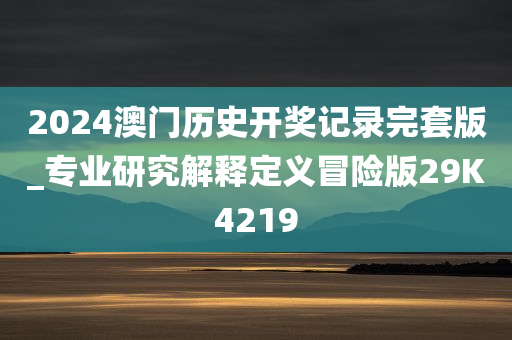 2024澳门历史开奖记录完套版_专业研究解释定义冒险版29K4219